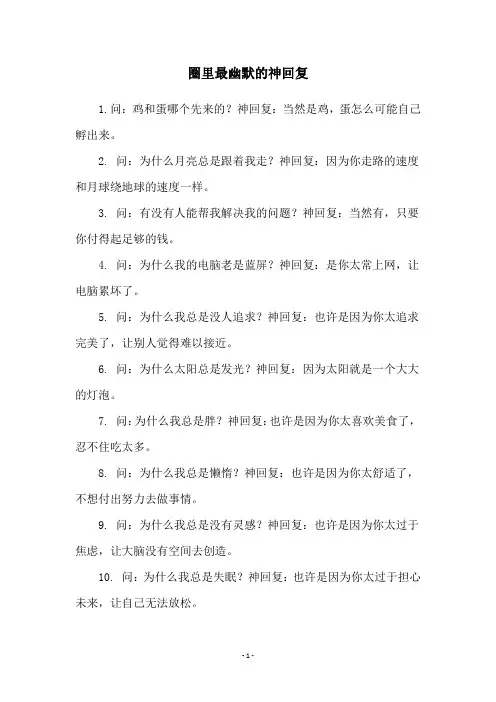 圈里最幽默的神回复

1.问：鸡和蛋哪个先来的？神回复：当然是鸡，蛋怎么可能自己孵出来。

2. 问：为什么月亮总是跟着我走？神回复：因为你走路的速度和月球绕地球的速度一样。

3. 问：有没有人能帮我解决我的问题？神回复：当然有，只要你付得起足够的钱。

4. 问：为什么我的电脑老是蓝屏？神回复：是你太常上网，让电脑累坏了。

5. 问：为什么我总是没人追求？神回复：也许是因为你太追求完美了，让别人觉得难以接近。

6. 问：为什么太阳总是发光？神回复：因为太阳就是一个大大的灯泡。

7. 问：为什么我总是胖？神回复：也许是因为你太喜欢美食了，忍不住吃太多。

8. 问：为什么我总是懒惰？神回复：也许是因为你太舒适了，不想付出努力去做事情。

9. 问：为什么我总是没有灵感？神回复：也许是因为你太过于焦虑，让大脑没有空间去创造。

10. 问：为什么我总是失眠？神回复：也许是因为你太过于担心未来，让自己无法放松。

- 1 -